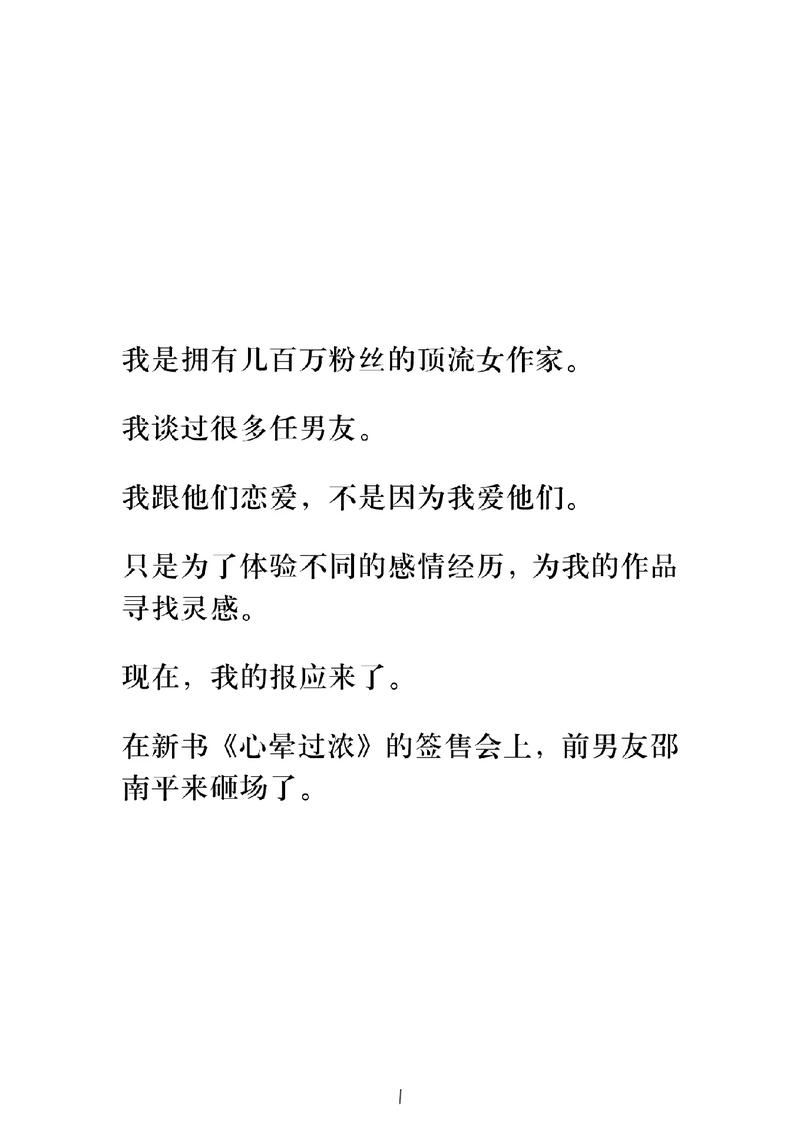 我是拥有几百万粉丝的顶流女作家。

我谈过很多任男友。

我跟他们恋爱，不是因为我爱他们。

只是为了体验不同的感情经历，为我的作品寻找灵感。

现在，我的报应来了。

在新书《心晕过浓》的签售会上，前男友邵南平来砸场了。

1